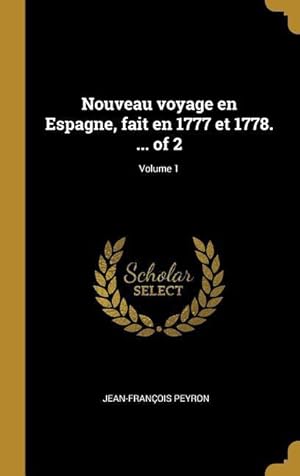 Nouveau voyage en Espagne, fait en 1777 et 1778. ... of 2

Volume 1

Scholar
SELECT

JEAN-FRANÇOIS PEYRON